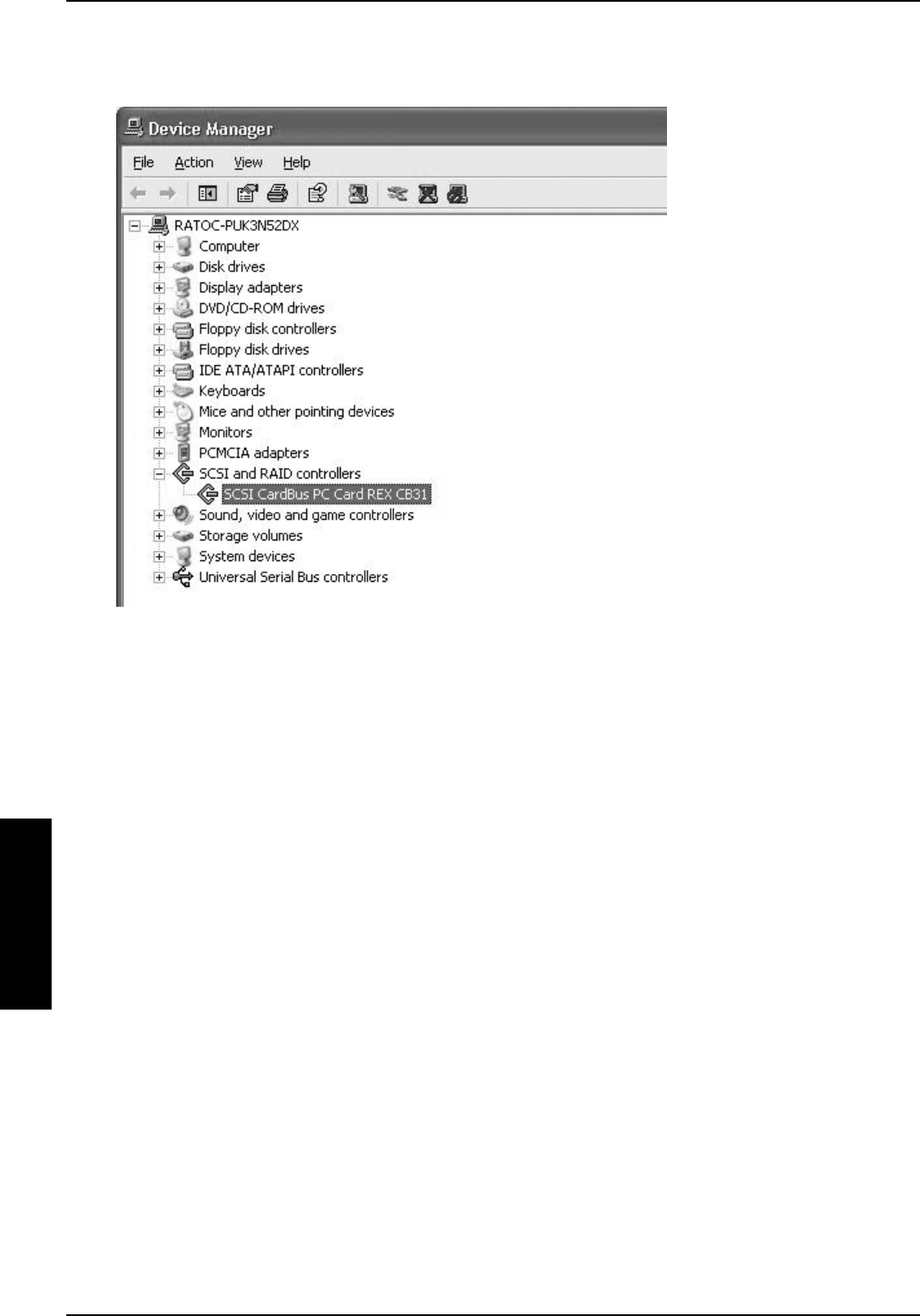 Device Manager

File Action View Help

RATOC-PUK3N52DX
Computer
Disk drives
Display adapters
DVD/CD-ROM drives
Floppy disk controllers
Floppy disk drives
IDE ATA/ATAPI controllers
Keyboards
Mice and other pointing devices
Monitors
PCMCIA adapters
SCSI and RAID controllers
SCSI CardBus PC Card REX CB31
Sound, video and game controllers
Storage volumes
System devices
Universal Serial Bus controllers